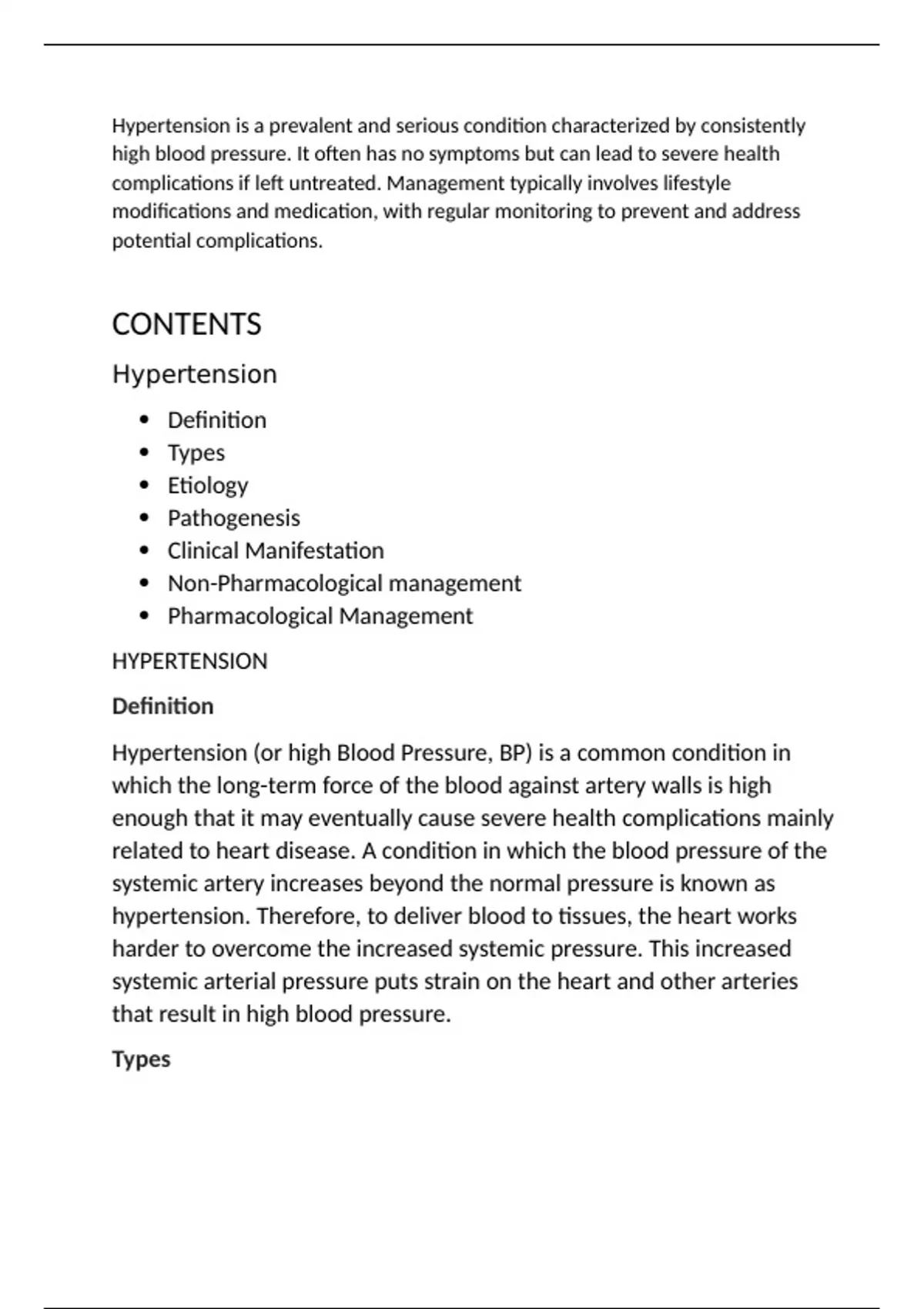 Hypertension is a prevalent and serious condition characterized by consistently high blood pressure. It often has no symptoms but can lead to severe health complications if left untreated. Management typically involves lifestyle modifications and medication, with regular monitoring to prevent and address potential complications.

CONTENTS

Hypertension

• Definition
• Types
• Etiology
• Pathogenesis
• Clinical Manifestation
• Non-Pharmacological management
• Pharmacological Management

HYPERTENSION

Definition

Hypertension (or high Blood Pressure, BP) is a common condition in which the long-term force of the blood against artery walls is high enough that it may eventually cause severe health complications mainly related to heart disease. A condition in which the blood pressure of the systemic artery increases beyond the normal pressure is known as hypertension. Therefore, to deliver blood to tissues, the heart works harder to overcome the increased systemic pressure. This increased systemic arterial pressure puts strain on the heart and other arteries that result in high blood pressure.

Types